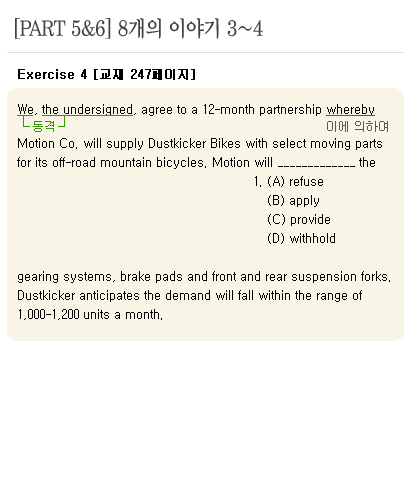 [PART 5&6] 8개의 이야기 3~4

Exercise 4 [교재 247페이지]

We, the undersigned, agree to a 12-month partnership whereby
동격
이에 의하여
Motion Co. will supply Dustkicker Bikes with select moving parts for its off-road mountain bicycles. Motion will _____________ the

1. (A) refuse
(B) apply
(C) provide
(D) withhold

gearing systems, brake pads and front and rear suspension forks. Dustkicker anticipates the demand will fall within the range of 1,000-1,200 units a month.